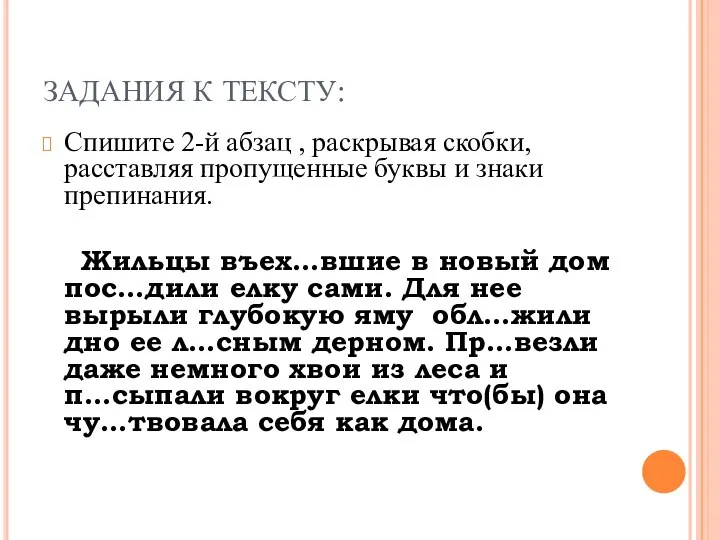 ЗАДАНИЯ К ТЕКСТУ:

Спишите 2-й абзац , раскрывая скобки, расставляя пропущенные буквы и знаки препинания.

Жильцы въех...вшие в новый дом пос...дили елку сами. Для нее вырыли глубокую яму обл...жили дно ее л...сным дерном. Пр...везли даже немного хвои из леса и п...сыпали вокруг елки что(бы) она чу...твовала себя как дома.